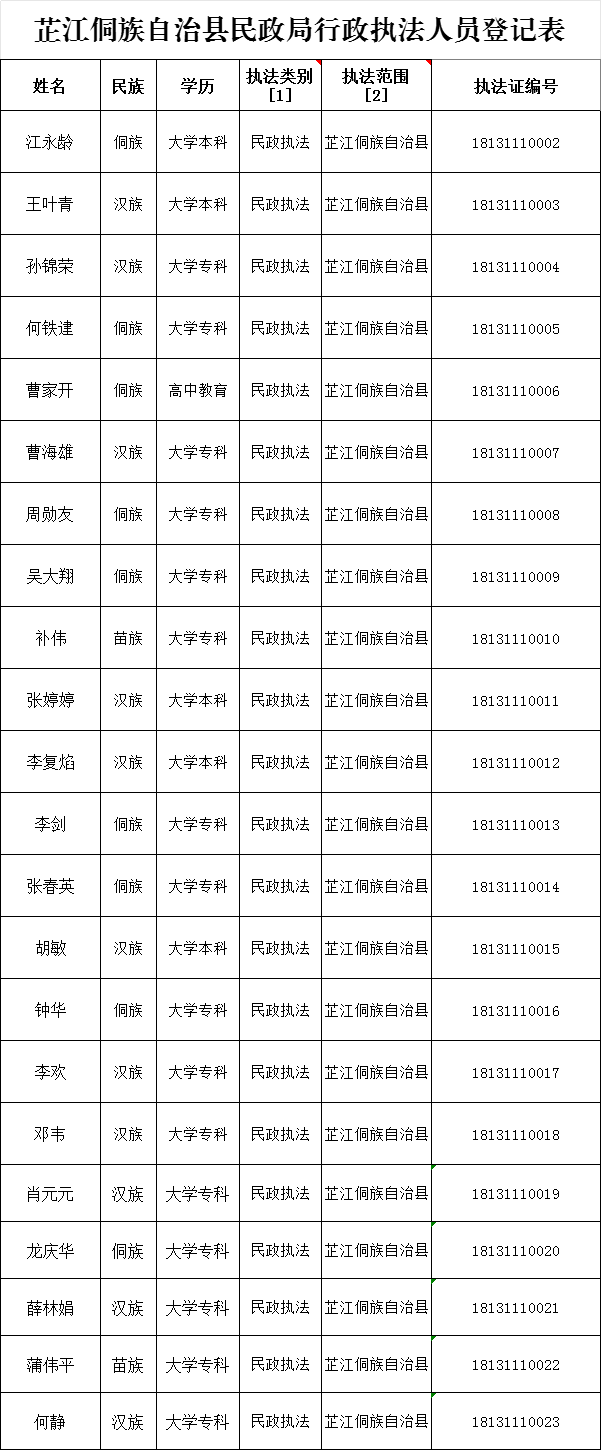 芷江侗族自治县民政局行政执法人员登记表

| 姓名 | 民族 | 学历 | 执法类别[1] | 执法范围[2] | 执法证编号 |
|---|---|---|---|---|---|
| 江永龄 | 侗族 | 大学本科 | 民政执法 | 芷江侗族自治县 | 18131110002 |
| 王叶青 | 汉族 | 大学本科 | 民政执法 | 芷江侗族自治县 | 18131110003 |
| 孙锦荣 | 汉族 | 大学专科 | 民政执法 | 芷江侗族自治县 | 18131110004 |
| 何铁建 | 侗族 | 大学专科 | 民政执法 | 芷江侗族自治县 | 18131110005 |
| 曹家开 | 侗族 | 高中教育 | 民政执法 | 芷江侗族自治县 | 18131110006 |
| 曹海雄 | 汉族 | 大学专科 | 民政执法 | 芷江侗族自治县 | 18131110007 |
| 周勋友 | 侗族 | 大学专科 | 民政执法 | 芷江侗族自治县 | 18131110008 |
| 吴大翔 | 侗族 | 大学专科 | 民政执法 | 芷江侗族自治县 | 18131110009 |
| 补伟 | 苗族 | 大学专科 | 民政执法 | 芷江侗族自治县 | 18131110010 |
| 张婷婷 | 汉族 | 大学本科 | 民政执法 | 芷江侗族自治县 | 18131110011 |
| 李复焰 | 汉族 | 大学本科 | 民政执法 | 芷江侗族自治县 | 18131110012 |
| 李剑 | 侗族 | 大学专科 | 民政执法 | 芷江侗族自治县 | 18131110013 |
| 张春英 | 侗族 | 大学专科 | 民政执法 | 芷江侗族自治县 | 18131110014 |
| 胡敏 | 汉族 | 大学本科 | 民政执法 | 芷江侗族自治县 | 18131110015 |
| 钟华 | 侗族 | 大学专科 | 民政执法 | 芷江侗族自治县 | 18131110016 |
| 李欢 | 汉族 | 大学专科 | 民政执法 | 芷江侗族自治县 | 18131110017 |
| 邓韦 | 汉族 | 大学专科 | 民政执法 | 芷江侗族自治县 | 18131110018 |
| 肖元元 | 汉族 | 大学专科 | 民政执法 | 芷江侗族自治县 | 18131110019 |
| 龙庆华 | 侗族 | 大学专科 | 民政执法 | 芷江侗族自治县 | 18131110020 |
| 薛林娟 | 汉族 | 大学专科 | 民政执法 | 芷江侗族自治县 | 18131110021 |
| 蒲伟平 | 苗族 | 大学专科 | 民政执法 | 芷江侗族自治县 | 18131110022 |
| 何静 | 汉族 | 大学专科 | 民政执法 | 芷江侗族自治县 | 18131110023 |